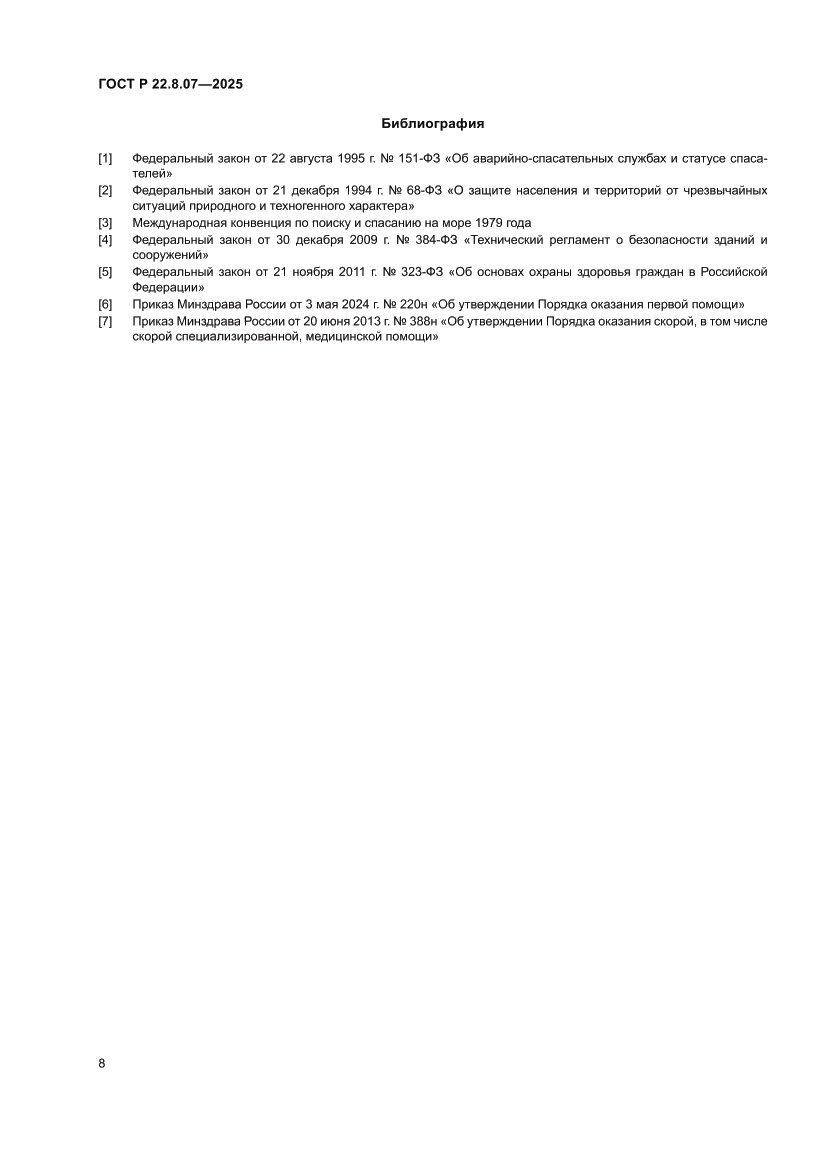 ГОСТ Р 22.8.07—2025

Библиография

[1] Федеральный закон от 22 августа 1995 г. № 151-ФЗ «Об аварийно-спасательных службах и статусе спасателей»

[2] Федеральный закон от 21 декабря 1994 г. № 68-ФЗ «О защите населения и территорий от чрезвычайных ситуаций природного и техногенного характера»

[3] Международная конвенция по поиску и спасанию на море 1979 года

[4] Федеральный закон от 30 декабря 2009 г. № 384-ФЗ «Технический регламент о безопасности зданий и сооружений»

[5] Федеральный закон от 21 ноября 2011 г. № 323-ФЗ «Об основах охраны здоровья граждан в Российской Федерации»

[6] Приказ Минздрава России от 3 мая 2024 г. № 220н «Об утверждении Порядка оказания первой помощи»

[7] Приказ Минздрава России от 20 июня 2013 г. № 388н «Об утверждении Порядка оказания скорой, в том числе скорой специализированной, медицинской помощи»

8